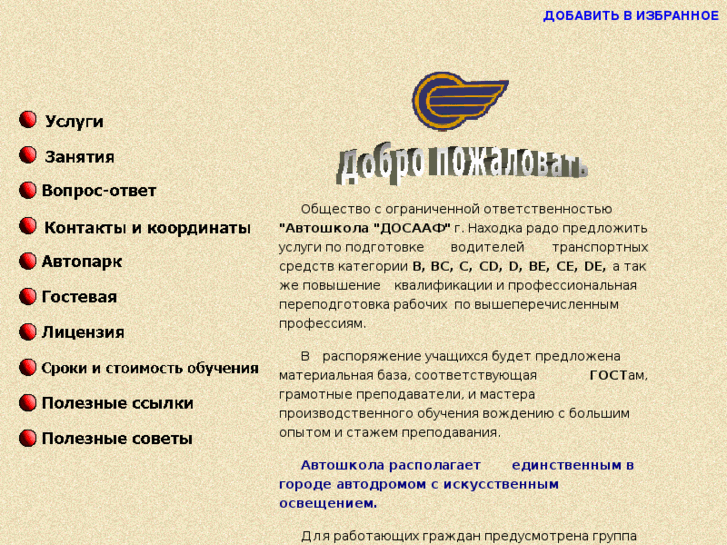 ДОБАВИТЬ В ИЗБРАННОЕ

Услуги

Занятия

Вопрос-ответ

Контакты и координаты

Автопарк

Гостевая

Лицензия

Сроки и стоимость обучения

Полезные ссылки

Полезные советы

Добро пожаловать

Общество с ограниченной ответственностью "Автошкола "ДОСААФ" г. Находка радо предложить услуги по подготовке водителей транспортных средств категории B, BC, C, CD, D, BE, CE, DE, а так же повышение квалификации и профессиональная переподготовка рабочих по вышеперечисленным профессиям.

В распоряжение учащихся будет предложена материальная база, соответствующая ГОСТам, грамотные преподаватели, и мастера производственного обучения вождению с большим опытом и стажем преподавания.

Автошкола располагает единственным в городе автодромом с искусственным освещением.

Для работающих граждан предусмотрена группа